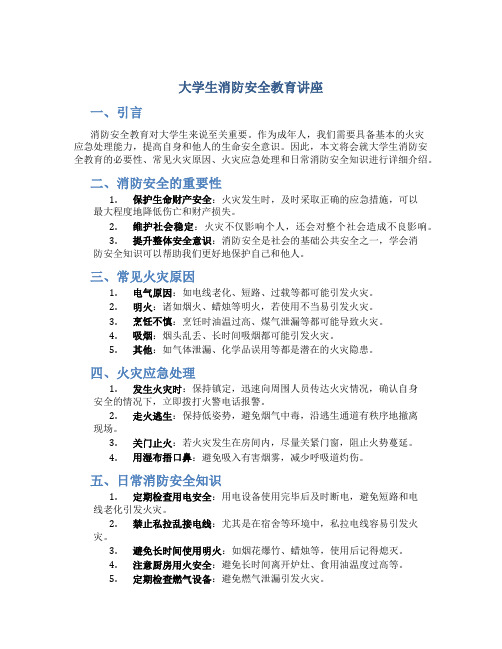 大学生消防安全教育讲座

一、引言

消防安全教育对大学生来说至关重要。作为成年人，我们需要具备基本的火灾应急处理能力，提高自身和他人的生命安全意识。因此，本文将会就大学生消防安全教育的必要性、常见火灾原因、火灾应急处理和日常消防安全知识进行详细介绍。

二、消防安全的重要性

1. 保护生命财产安全：火灾发生时，及时采取正确的应急措施，可以最大程度地降低伤亡和财产损失。
2. 维护社会稳定：火灾不仅影响个人，还会对整个社会造成不良影响。
3. 提升整体安全意识：消防安全是社会的基础公共安全之一，学会消防安全知识可以帮助我们更好地保护自己和他人。

三、常见火灾原因

1. 电气原因：如电线老化、短路、过载等都可能引发火灾。
2. 明火：诸如烟火、蜡烛等明火，若使用不当易引发火灾。
3. 烹饪不慎：烹饪时油温过高、煤气泄漏等都可能导致火灾。
4. 吸烟：烟头乱丢、长时间吸烟都可能引发火灾。
5. 其他：如气体泄漏、化学品误用等都是潜在的火灾隐患。

四、火灾应急处理

1. 发生火灾时：保持镇定，迅速向周围人员传达火灾情况，确认自身安全的情况下，立即拨打火警电话报警。
2. 走火逃生：保持低姿势，避免烟气中毒，沿逃生通道有秩序地撤离现场。
3. 关门止火：若火灾发生在房间内，尽量关紧门窗，阻止火势蔓延。
4. 用湿布捂口鼻：避免吸入有害烟雾，减少呼吸道灼伤。

五、日常消防安全知识

1. 定期检查用电安全：用电设备使用完毕后及时断电，避免短路和电线老化引发火灾。
2. 禁止私拉乱接电线：尤其是在宿舍等环境中，私拉电线容易引发火灾。
3. 避免长时间使用明火：如烟花爆竹、蜡烛等，使用后记得熄灭。
4. 注意厨房用火安全：避免长时间离开炉灶、食用油温度过高等。
5. 定期检查燃气设备：避免燃气泄漏引发火灾。